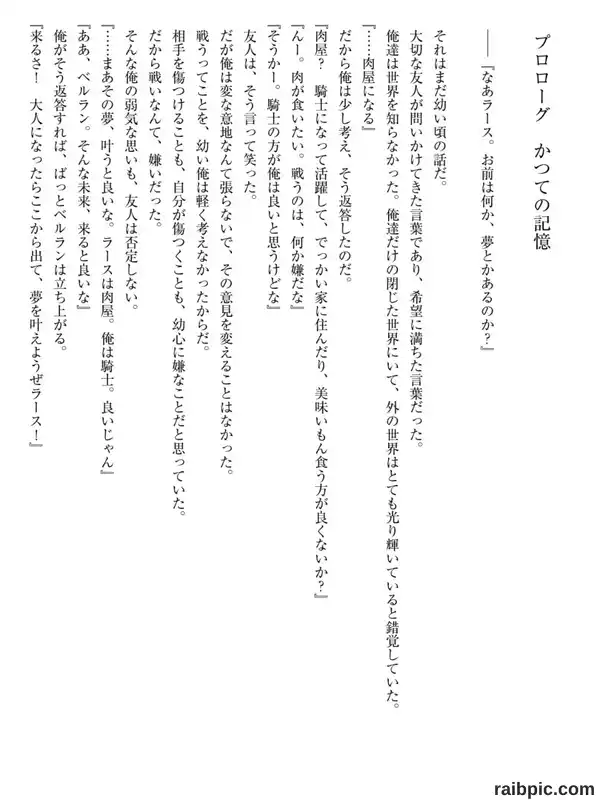 プロローグ　かつての記憶

――『なあラース。お前は何か、夢とかあるのか？』

それはまだ幼い頃の話だ。
大切な友人が問いかけてきた言葉であり、希望に満ちた言葉だった。
俺達は世界を知らなかった。俺達だけの閉じた世界にいて、外の世界はとても光り輝いていると錯覚していた。
『……肉屋になる』
だから俺は少し考え、そう返答したのだ。
『肉屋？　騎士になって活躍して、でっかい家に住んだり、美味いもん食う方が良くないか？』
『んー。肉が食いたい。戦うのは、何か嫌だな』
『そうかー。騎士の方が俺は良いと思うけどな』
友人は、そう言って笑った。
だが俺は変な意地なんて張らないで、その意見を変えることはなかった。
戦うってことを、幼い俺は軽く考えなかったからだ。
相手を傷つけることも、自分が傷つくことも、幼心に嫌なことだと思っていた。
だから戦いなんて、嫌いだった。
そんな俺の弱気な思いも、友人は否定しない。
『……まあその夢、叶うと良いな。ラースは肉屋。俺は騎士。良いじゃん』
『ああ、ベルラン。そんな未来、来ると良いな』
俺がそう返答すれば、ぱっとベルランは立ち上がる。
『来るさ！　大人になったらここから出て、夢を叶えようぜラース！』

raibpic.com